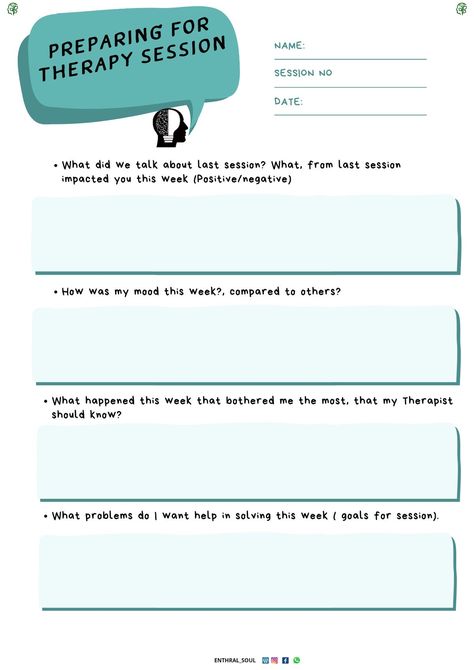 PREPARING FOR THERAPY SESSION

NAME:

SESSION NO

DATE:

• What did we talk about last session? What, from last session impacted you this week (Positive/negative)

• How was my mood this week?, compared to others?

• What happened this week that bothered me the most, that my Therapist should know?

• What problems do I want help in solving this week ( goals for session).

ENTHRAL_SOUL